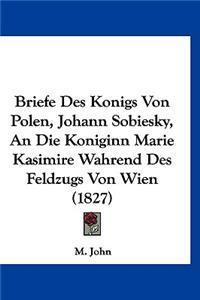 Briefe Des Konigs Von Polen, Johann Sobiesky, An Die Koniginn Marie Kasimire Wahrend Des Feldzugs Von Wien (1827)

M. John